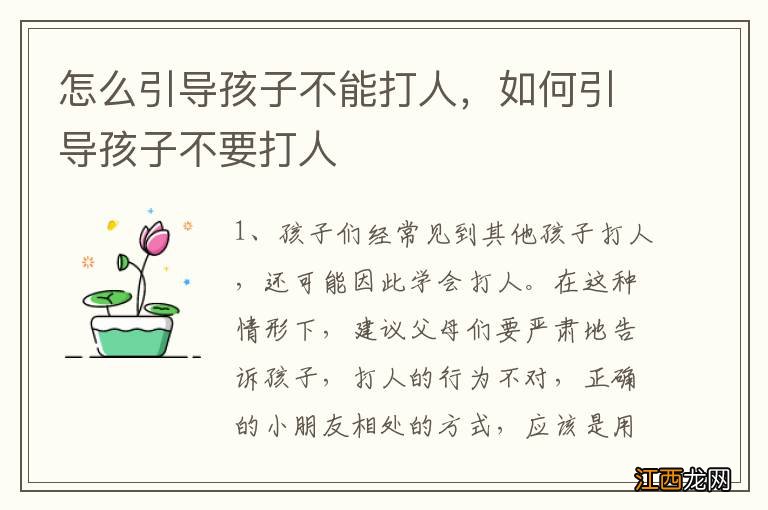 怎么引导孩子不能打人，如何引导孩子不要打人

1、孩子们经常见到其他孩子打人，还可能因此学会打人。在这种情形下，建议父母们要严肃地告诉孩子，打人的行为不对，正确的小朋友相处的方式，应该是用

江西龙网